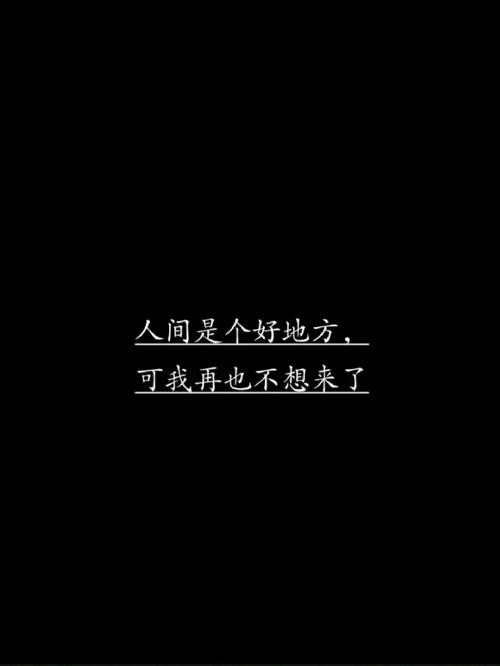 人间是个好地方，
可我再也不想来了